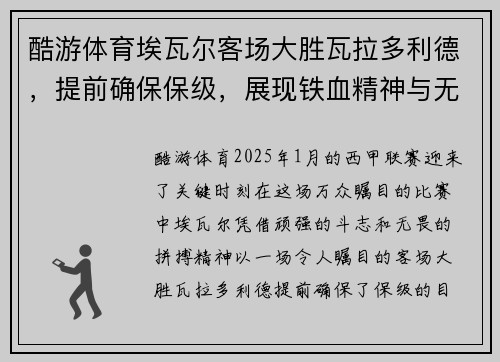 酷游体育埃瓦尔客场大胜瓦拉多利德，提前确保保级，展现铁血精神与无

酷游体育2025年1月的西甲联赛迎来了关键时刻在这场万众瞩目的比赛中埃瓦尔凭借顽强的斗志和无畏的拼搏精神以一场令人瞩目的客场大胜瓦拉多利德提前确保了保级的目